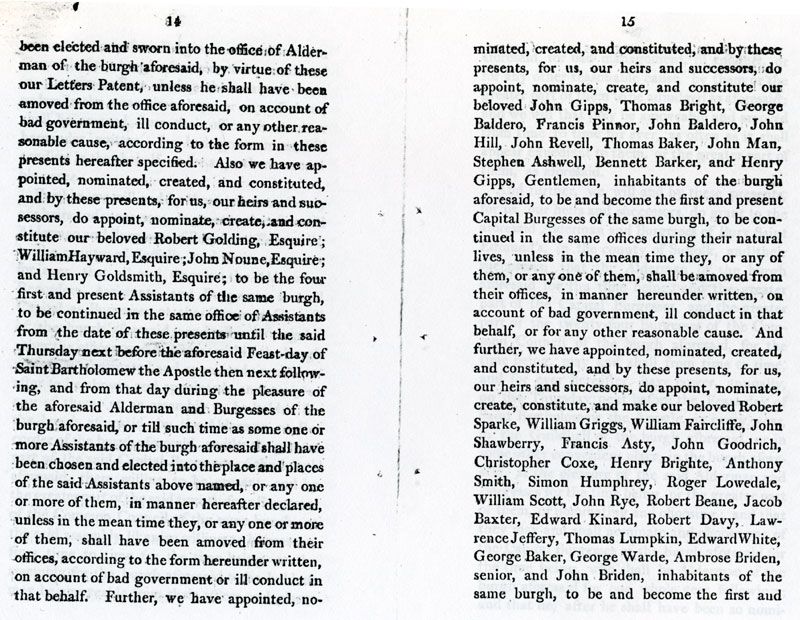 14

been elected and sworn into the office of Alderman of the burgh aforesaid, by virtue of these our Letters Patent, unless he shall have been amoved from the office aforesaid, on account of bad government, ill conduct, or any other reasonable cause, according to the form in these presents hereafter specified. Also we have appointed, nominated, created, and constituted, and by these presents, for us, our heirs and successors, do appoint, nominate, create, and constitute our beloved Robert Golding, Esquire; William Hayward, Esquire; John Noune, Esquire; and Henry Goldsmith, Esquire; to be the four first and present Assistants of the same burgh, to be continued in the same office of Assistants from the date of these presents until the said Thursday next before the aforesaid Feast-day of Saint Bartholomew the Apostle then next following, and from that day during the pleasure of the aforesaid Alderman and Burgesses of the burgh aforesaid, or till such time as some one or more Assistants of the burgh aforesaid shall have been chosen and elected into the place and places of the said Assistants above named, or any one or more of them, in manner hereafter declared, unless in the mean time they, or any one or more of them, shall have been amoved from their offices, according to the form hereunder written, on account of bad government or ill conduct in that behalf. Further, we have appointed, no-

15

minated, created, and constituted, and by these presents, for us, our heirs and successors, do appoint, nominate, create, and constitute our beloved John Gipps, Thomas Bright, George Baldero, Francis Pinnor, John Baldero, John Hill, John Revell, Thomas Baker, John Man, Stephen Ashwell, Bennett Barker, and Henry Gipps, Gentlemen, inhabitants of the burgh aforesaid, to be and become the first and present Capital Burgesses of the same burgh, to be continued in the same offices during their natural lives, unless in the mean time they, or any of them, or any one of them, shall be amoved from their offices, in manner hereunder written, on account of bad government, ill conduct in that behalf, or for any other reasonable cause. And further, we have appointed, nominated, created, and constituted, and by these presents, for us, our heirs and successors, do appoint, nominate, create, constitute, and make our beloved Robert Sparke, William Griggs, William Faircliffe, John Shawberry, Francis Asty, John Goodrich, Christopher Coxe, Henry Brighte, Anthony Smith, Simon Humphrey, Roger Lowedale, William Scott, John Rye, Robert Beane, Jacob Baxter, Edward Kinard, Robert Davy, Lawrence Jeffery, Thomas Lumpkin, Edward White, George Baker, George Warde, Ambrose Briden, senior, and John Briden, inhabitants of the same burgh, to be and become the first and